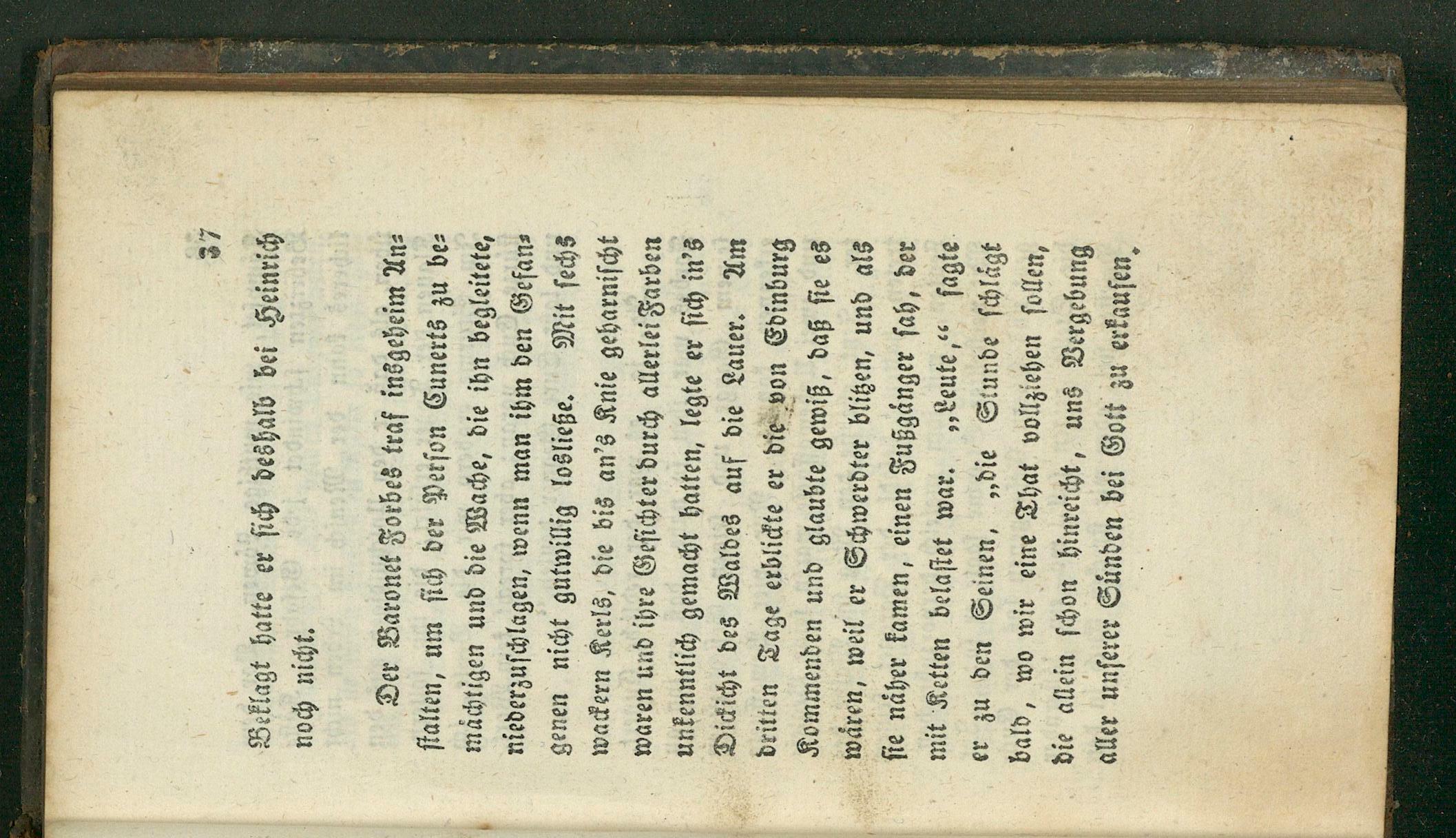 37

Beklagt hatte er sich deshalb bei Heinrich noch nicht.

Der Baronet Forbes traf insgeheim Anstalten, um sich der Person Cunerts zu bemächtigen und die Wache, die ihn begleitete, niederzuschlagen, wenn man ihm den Gefangenen nicht gutwillig losließe. Mit sechs wackern Kerls, die bis an's Knie geharnischt waren und ihre Gesichter durch allerlei Farben unkenntlich gemacht hatten, legte er sich in's Dickicht des Waldes auf die Lauer. Am dritten Tage erblickte er die von Edinburg Kommenden und glaubte gewiß, daß sie es wären, weil er Schwerdter blitzen, und als sie näher kamen, einen Fußgänger sah, der mit Ketten belastet war. „Leute,“ sagte er zu den Seinen, „die Stunde schlägt bald, wo wir eine That vollziehen sollen, die allein schon hinreicht, uns Vergebung aller unserer Sünden bei Gott zu erkaufen.